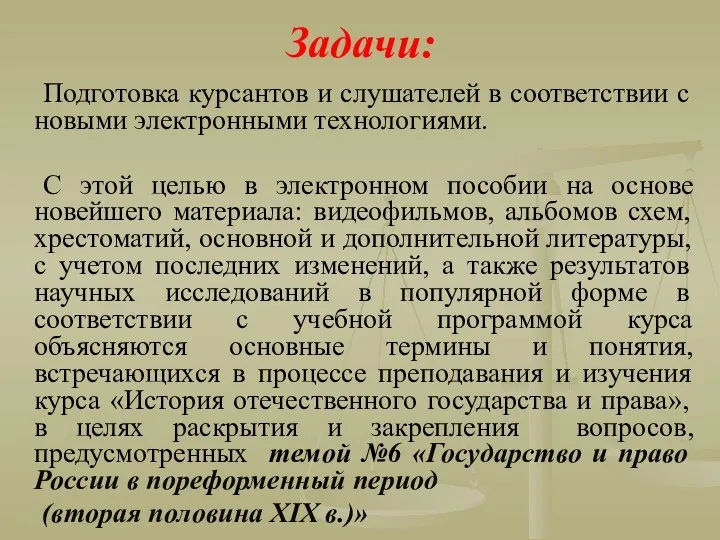 Задачи:

Подготовка курсантов и слушателей в соответствии с новыми электронными технологиями.

С этой целью в электронном пособии на основе новейшего материала: видеофильмов, альбомов схем, хрестоматий, основной и дополнительной литературы, с учетом последних изменений, а также результатов научных исследований в популярной форме в соответствии с учебной программой курса объясняются основные термины и понятия, встречающихся в процессе преподавания и изучения курса «История отечественного государства и права», в целях раскрытия и закрепления вопросов, предусмотренных темой №6 «Государство и право России в пореформенный период

(вторая половина XIX в.)»